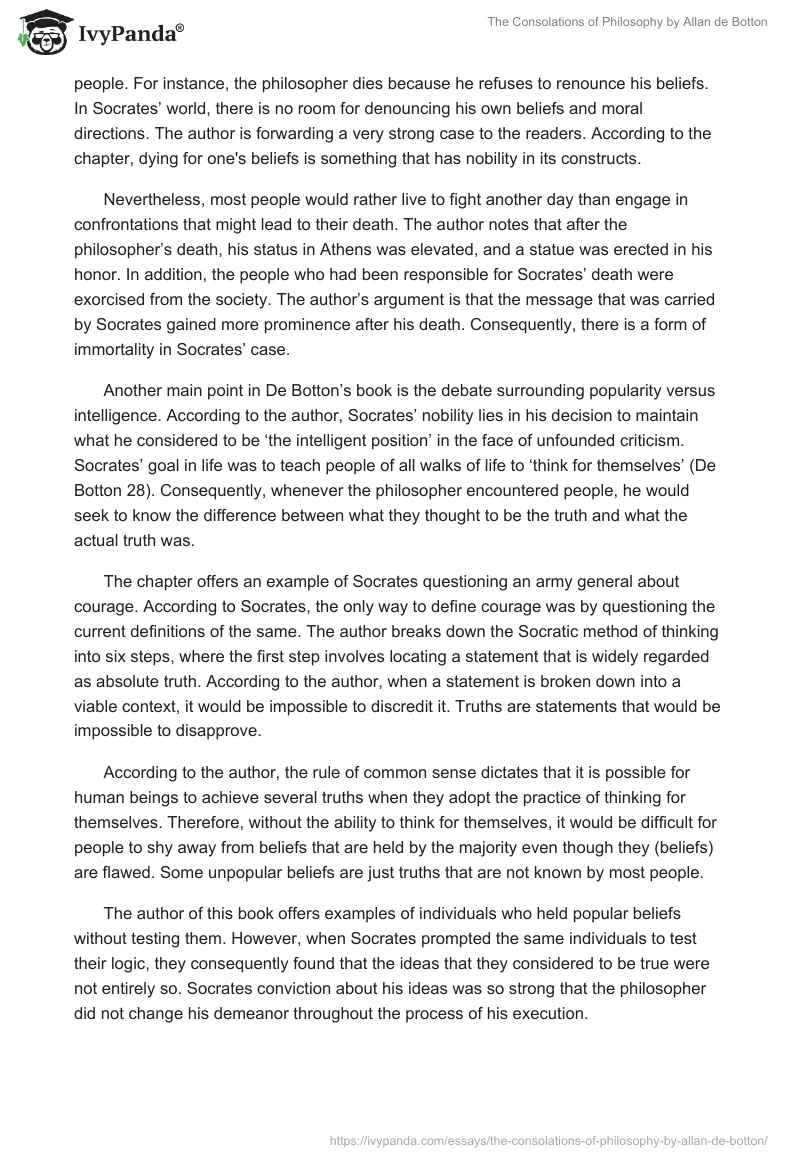 IvyPanda®

The Consolations of Philosophy by Allan de Botton

people. For instance, the philosopher dies because he refuses to renounce his beliefs. In Socrates' world, there is no room for denouncing his own beliefs and moral directions. The author is forwarding a very strong case to the readers. According to the chapter, dying for one's beliefs is something that has nobility in its constructs.

Nevertheless, most people would rather live to fight another day than engage in confrontations that might lead to their death. The author notes that after the philosopher's death, his status in Athens was elevated, and a statue was erected in his honor. In addition, the people who had been responsible for Socrates' death were exorcised from the society. The author's argument is that the message that was carried by Socrates gained more prominence after his death. Consequently, there is a form of immortality in Socrates' case.

Another main point in De Botton's book is the debate surrounding popularity versus intelligence. According to the author, Socrates' nobility lies in his decision to maintain what he considered to be 'the intelligent position' in the face of unfounded criticism. Socrates' goal in life was to teach people of all walks of life to 'think for themselves' (De Botton 28). Consequently, whenever the philosopher encountered people, he would seek to know the difference between what they thought to be the truth and what the actual truth was.

The chapter offers an example of Socrates questioning an army general about courage. According to Socrates, the only way to define courage was by questioning the current definitions of the same. The author breaks down the Socratic method of thinking into six steps, where the first step involves locating a statement that is widely regarded as absolute truth. According to the author, when a statement is broken down into a viable context, it would be impossible to discredit it. Truths are statements that would be impossible to disapprove.

According to the author, the rule of common sense dictates that it is possible for human beings to achieve several truths when they adopt the practice of thinking for themselves. Therefore, without the ability to think for themselves, it would be difficult for people to shy away from beliefs that are held by the majority even though they (beliefs) are flawed. Some unpopular beliefs are just truths that are not known by most people.

The author of this book offers examples of individuals who held popular beliefs without testing them. However, when Socrates prompted the same individuals to test their logic, they consequently found that the ideas that they considered to be true were not entirely so. Socrates conviction about his ideas was so strong that the philosopher did not change his demeanor throughout the process of his execution.

https://ivypanda.com/essays/the-consolations-of-philosophy-by-allan-de-botton/